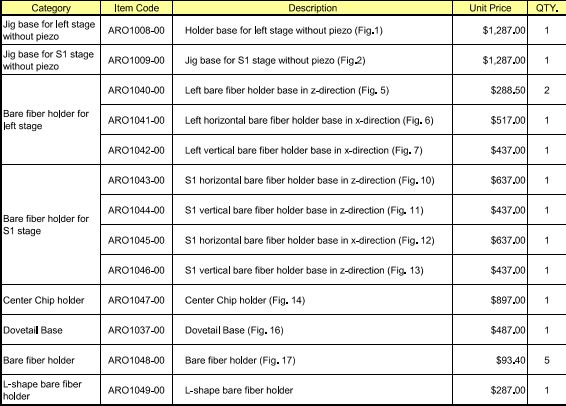 | Category | Item Code | Description | Unit Price | QTY. |
|---|---|---|---|---|
| Jig base for left stage without piezo | ARO1008-00 | Holder base for left stage without piezo (Fig.1) | $1,287.00 | 1 |
| Jig base for S1 stage without piezo | ARO1009-00 | Jig base for S1 stage without piezo (Fig.2) | $1,287.00 | 1 |
| Bare fiber holder for left stage | ARO1040-00 | Left bare fiber holder base in z-direction (Fig. 5) | $288.50 | 2 |
| | ARO1041-00 | Left horizontal bare fiber holder base in x-direction (Fig. 6) | $517.00 | 1 |
| | ARO1042-00 | Left vertical bare fiber holder base in x-direction (Fig. 7) | $437.00 | 1 |
| Bare fiber holder for S1 stage | ARO1043-00 | S1 horizontal bare fiber holder base in z-direction (Fig. 10) | $637.00 | 1 |
| | ARO1044-00 | S1 vertical bare fiber holder base in z-direction (Fig. 11) | $437.00 | 1 |
| | ARO1045-00 | S1 horizontal bare fiber holder base in x-direction (Fig. 12) | $637.00 | 1 |
| | ARO1046-00 | S1 vertical bare fiber holder base in z-direction (Fig. 13) | $437.00 | 1 |
| Center Chip holder | ARO1047-00 | Center Chip holder (Fig. 14) | $897.00 | 1 |
| Dovetail Base | ARO1037-00 | Dovetail Base (Fig. 16) | $487.00 | 1 |
| Bare fiber holder | ARO1048-00 | Bare fiber holder (Fig. 17) | $93.40 | 5 |
| L-shape bare fiber holder | ARO1049-00 | L-shape bare fiber holder | $287.00 | 1 |